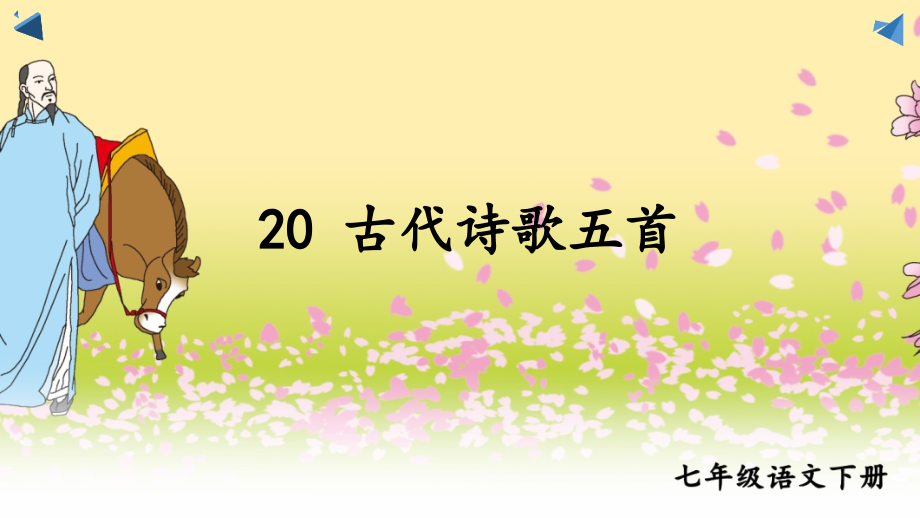 20 古代诗歌五首

七年级语文下册